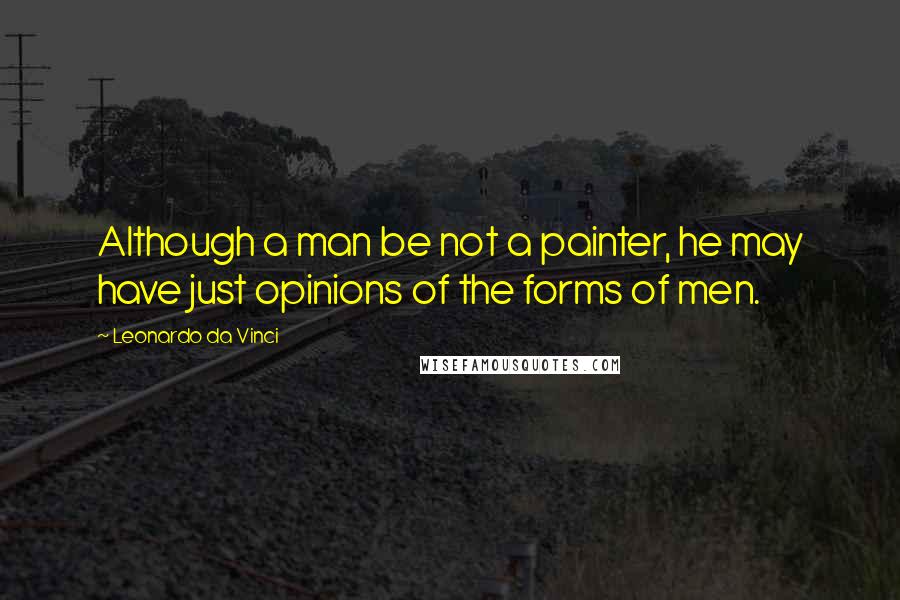 Although a man be not a painter, he may have just opinions of the forms of men.

~ Leonardo da Vinci

WISEFAMOUSQUOTES.COM